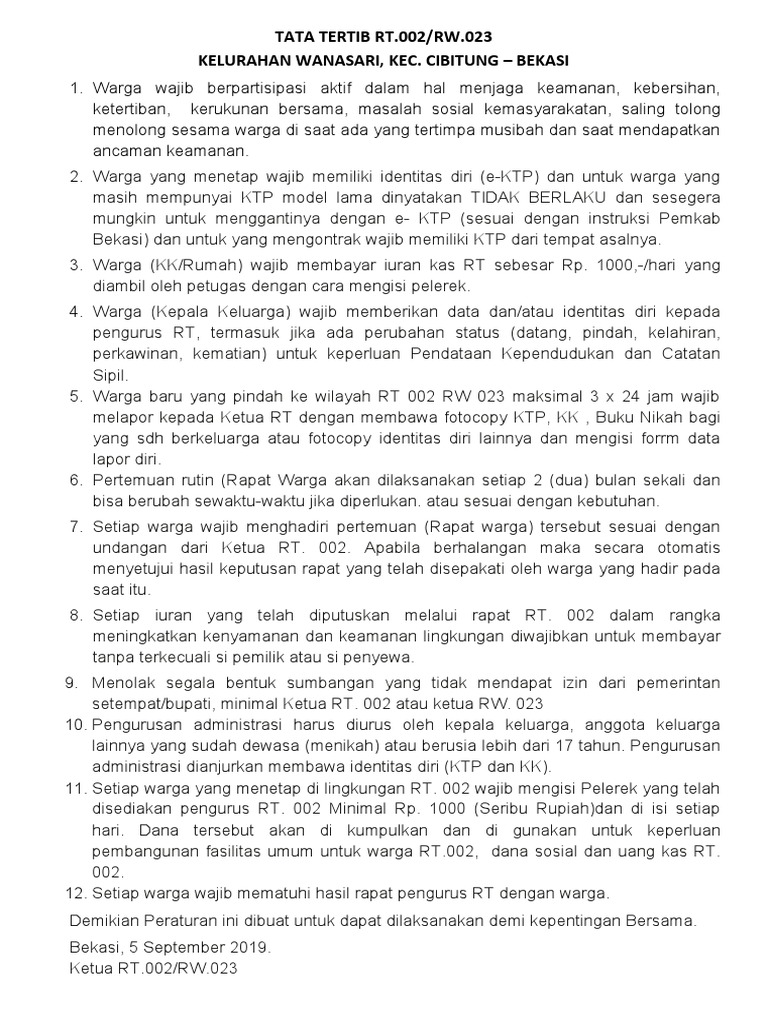 TATA TERTIB RT.002/RW.023
KELURAHAN WANASARI, KEC. CIBITUNG – BEKASI

1. Warga wajib berpartisipasi aktif dalam hal menjaga keamanan, kebersihan, ketertiban, kerukunan bersama, masalah sosial kemasyarakatan, saling tolong menolong sesama warga di saat ada yang tertimpa musibah dan saat mendapatkan ancaman keamanan.
2. Warga yang menetap wajib memiliki identitas diri (e-KTP) dan untuk warga yang masih mempunyai KTP model lama dinyatakan TIDAK BERLAKU dan sesegera mungkin untuk menggantinya dengan e- KTP (sesuai dengan instruksi Pemkab Bekasi) dan untuk yang mengontrak wajib memiliki KTP dari tempat asalnya.
3. Warga (KK/Rumah) wajib membayar iuran kas RT sebesar Rp. 1000,-/hari yang diambil oleh petugas dengan cara mengisi pelerek.
4. Warga (Kepala Keluarga) wajib memberikan data dan/atau identitas diri kepada pengurus RT, termasuk jika ada perubahan status (datang, pindah, kelahiran, perkawinan, kematian) untuk keperluan Pendataan Kependudukan dan Catatan Sipil.
5. Warga baru yang pindah ke wilayah RT 002 RW 023 maksimal 3 x 24 jam wajib melapor kepada Ketua RT dengan membawa fotocopy KTP, KK , Buku Nikah bagi yang sdh berkeluarga atau fotocopy identitas diri lainnya dan mengisi forrm data lapor diri.
6. Pertemuan rutin (Rapat Warga akan dilaksanakan setiap 2 (dua) bulan sekali dan bisa berubah sewaktu-waktu jika diperlukan. atau sesuai dengan kebutuhan.
7. Setiap warga wajib menghadiri pertemuan (Rapat warga) tersebut sesuai dengan undangan dari Ketua RT. 002. Apabila berhalangan maka secara otomatis menyetujui hasil keputusan rapat yang telah disepakati oleh warga yang hadir pada saat itu.
8. Setiap iuran yang telah diputuskan melalui rapat RT. 002 dalam rangka meningkatkan kenyamanan dan keamanan lingkungan diwajibkan untuk membayar tanpa terkecuali si pemilik atau si penyewa.
9. Menolak segala bentuk sumbangan yang tidak mendapat izin dari pemerintan setempat/bupati, minimal Ketua RT. 002 atau ketua RW. 023
10. Pengurusan administrasi harus diurus oleh kepala keluarga, anggota keluarga lainnya yang sudah dewasa (menikah) atau berusia lebih dari 17 tahun. Pengurusan administrasi dianjurkan membawa identitas diri (KTP dan KK).
11. Setiap warga yang menetap di lingkungan RT. 002 wajib mengisi Pelerek yang telah disediakan pengurus RT. 002 Minimal Rp. 1000 (Seribu Rupiah)dan di isi setiap hari. Dana tersebut akan di kumpulkan dan di gunakan untuk keperluan pembangunan fasilitas umum untuk warga RT.002, dana sosial dan uang kas RT. 002.
12. Setiap warga wajib mematuhi hasil rapat pengurus RT dengan warga.

Demikian Peraturan ini dibuat untuk dapat dilaksanakan demi kepentingan Bersama.

Bekasi, 5 September 2019.
Ketua RT.002/RW.023